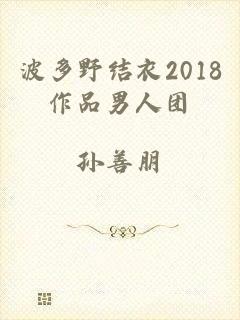 波多野结衣2018作品男人团

孙善朋